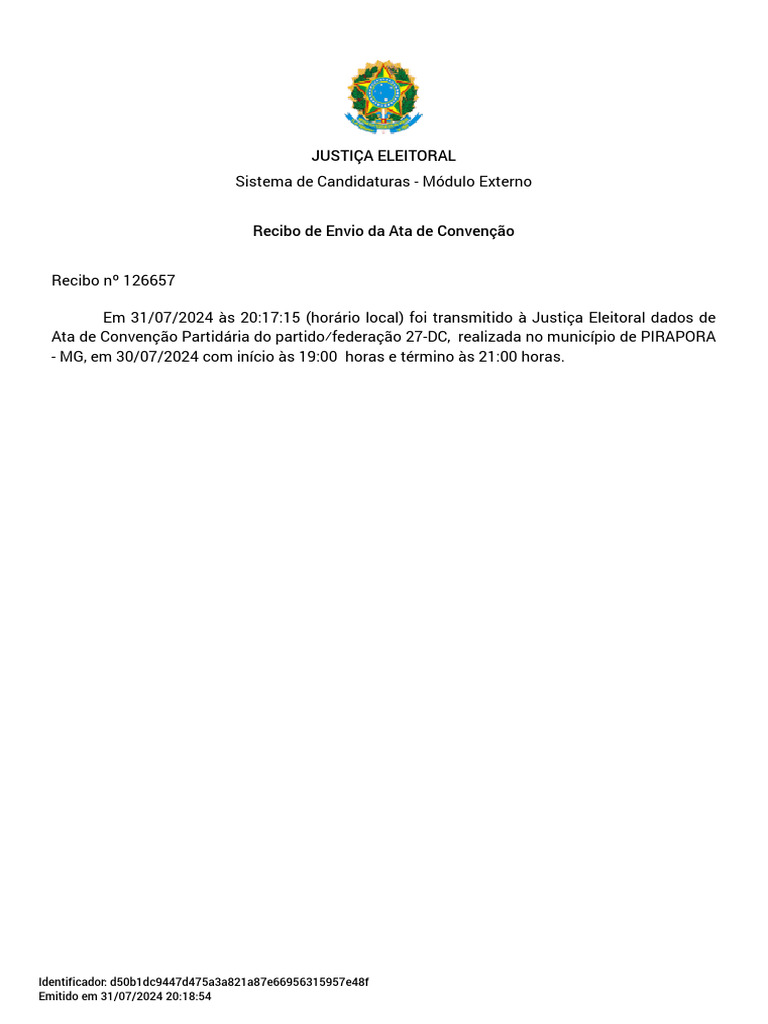 JUSTIÇA ELEITORAL
Sistema de Candidaturas - Módulo Externo

Recibo de Envio da Ata de Convenção

Recibo nº 126657

Em 31/07/2024 às 20:17:15 (horário local) foi transmitido à Justiça Eleitoral dados de Ata de Convenção Partidária do partido/federação 27-DC, realizada no município de PIRAPORA - MG, em 30/07/2024 com início às 19:00 horas e término às 21:00 horas.

Identificador: d50b1dc9447d475a3a821a87e66956315957e48f
Emitido em 31/07/2024 20:18:54